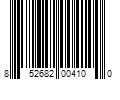 8 52682 00410 0